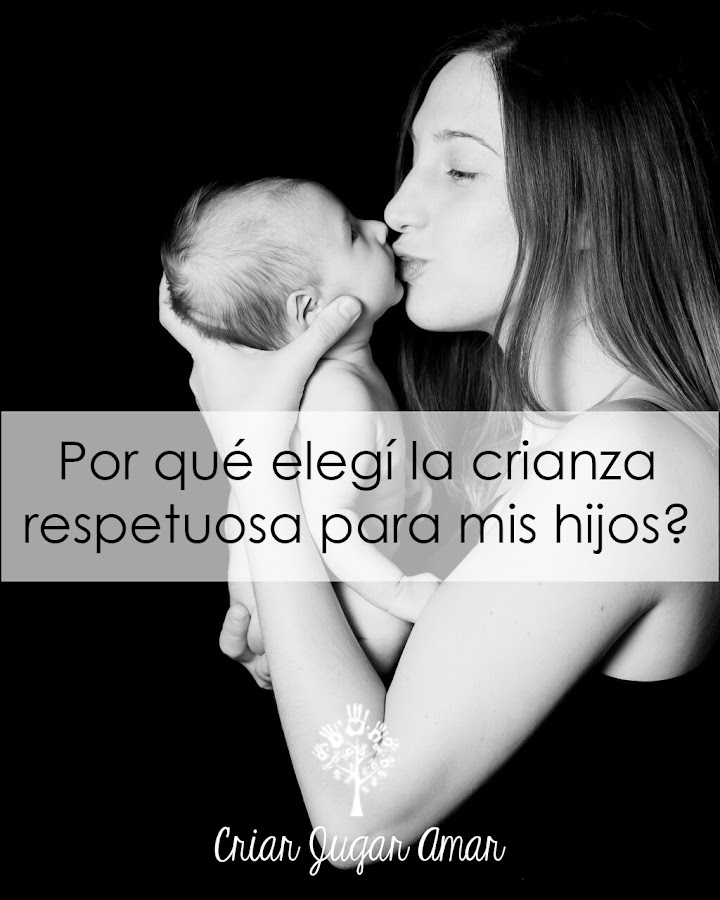 Por qué elegí la crianza respetuosa para mis hijos?

Criar Jugar Amar